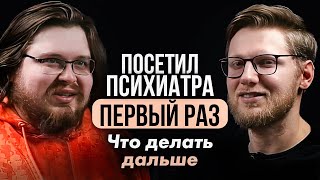 ПОСЕТИЛ ПСИХИАТРА
ПЕРВЫЙ РАЗ
Что делать дальше